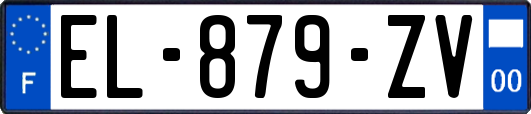 F

EL-879-ZV

00